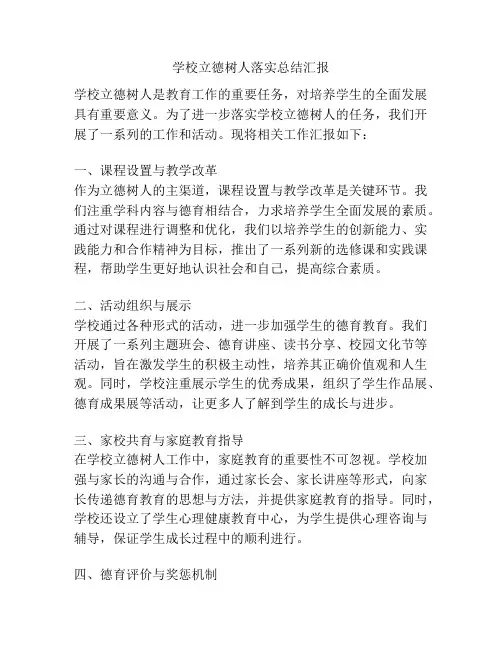 学校立德树人落实总结汇报

学校立德树人是教育工作的重要任务，对培养学生的全面发展具有重要意义。为了进一步落实学校立德树人的任务，我们开展了一系列的工作和活动。现将相关工作汇报如下：

一、课程设置与教学改革
作为立德树人的主渠道，课程设置与教学改革是关键环节。我们注重学科内容与德育相结合，力求培养学生全面发展的素质。通过对课程进行调整和优化，我们以培养学生的创新能力、实践能力和合作精神为目标，推出了一系列新的选修课和实践课程，帮助学生更好地认识社会和自己，提高综合素质。

二、活动组织与展示
学校通过各种形式的活动，进一步加强学生的德育教育。我们开展了一系列主题班会、德育讲座、读书分享、校园文化节等活动，旨在激发学生的积极主动性，培养其正确价值观和人生观。同时，学校注重展示学生的优秀成果，组织了学生作品展、德育成果展等活动，让更多人了解到学生的成长与进步。

三、家校共育与家庭教育指导
在学校立德树人工作中，家庭教育的重要性不可忽视。学校加强与家长的沟通与合作，通过家长会、家长讲座等形式，向家长传递德育教育的思想与方法，并提供家庭教育的指导。同时，学校还设立了学生心理健康教育中心，为学生提供心理咨询与辅导，保证学生成长过程中的顺利进行。

四、德育评价与奖惩机制